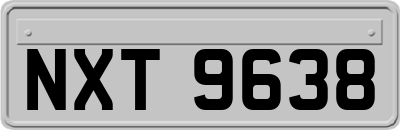 NXT 9638